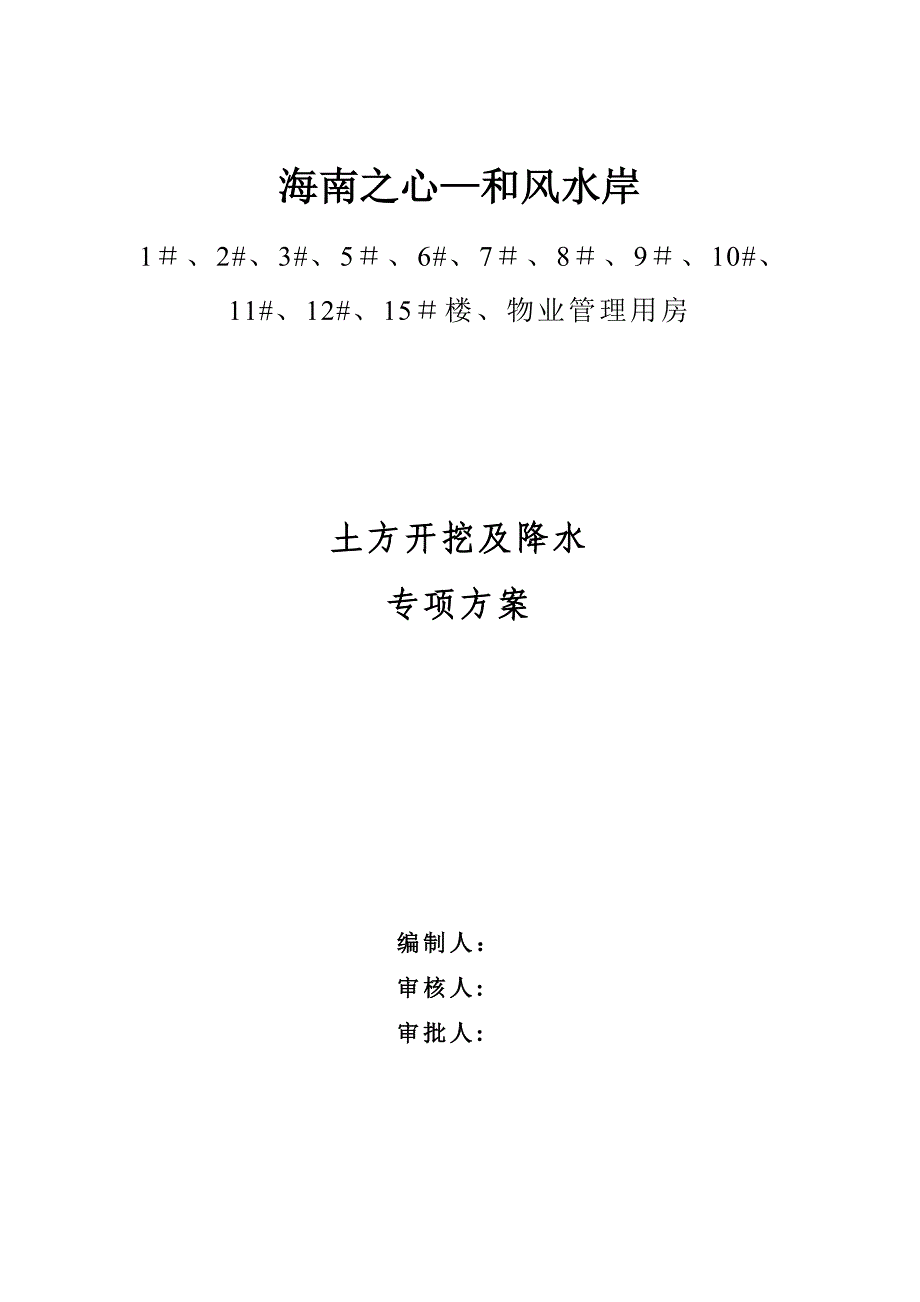 海南之心—和风水岸

1＃、2#、3#、5＃、6#、7＃、8＃、9＃、10#、11#、12#、15＃楼、物业管理用房

土方开挖及降水
专项方案

编制人：
审核人：
审批人：